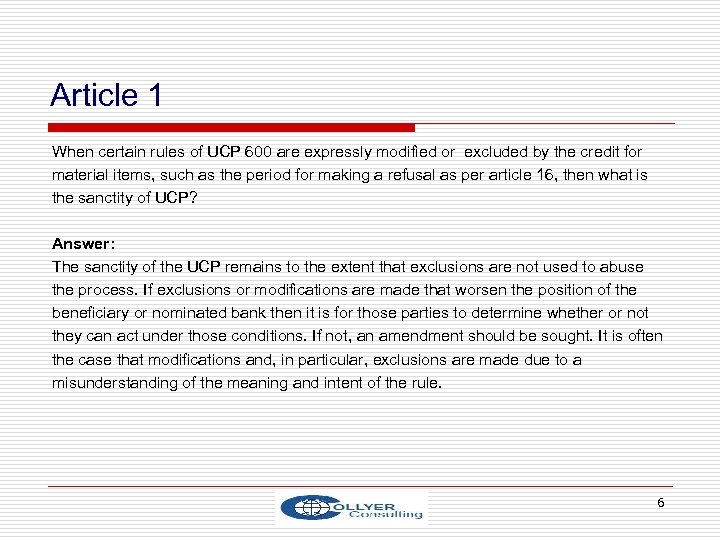 Article 1

When certain rules of UCP 600 are expressly modified or excluded by the credit for material items, such as the period for making a refusal as per article 16, then what is the sanctity of UCP?

Answer:
The sanctity of the UCP remains to the extent that exclusions are not used to abuse the process. If exclusions or modifications are made that worsen the position of the beneficiary or nominated bank then it is for those parties to determine whether or not they can act under those conditions. If not, an amendment should be sought. It is often the case that modifications and, in particular, exclusions are made due to a misunderstanding of the meaning and intent of the rule.

COLLYER Consulting

6